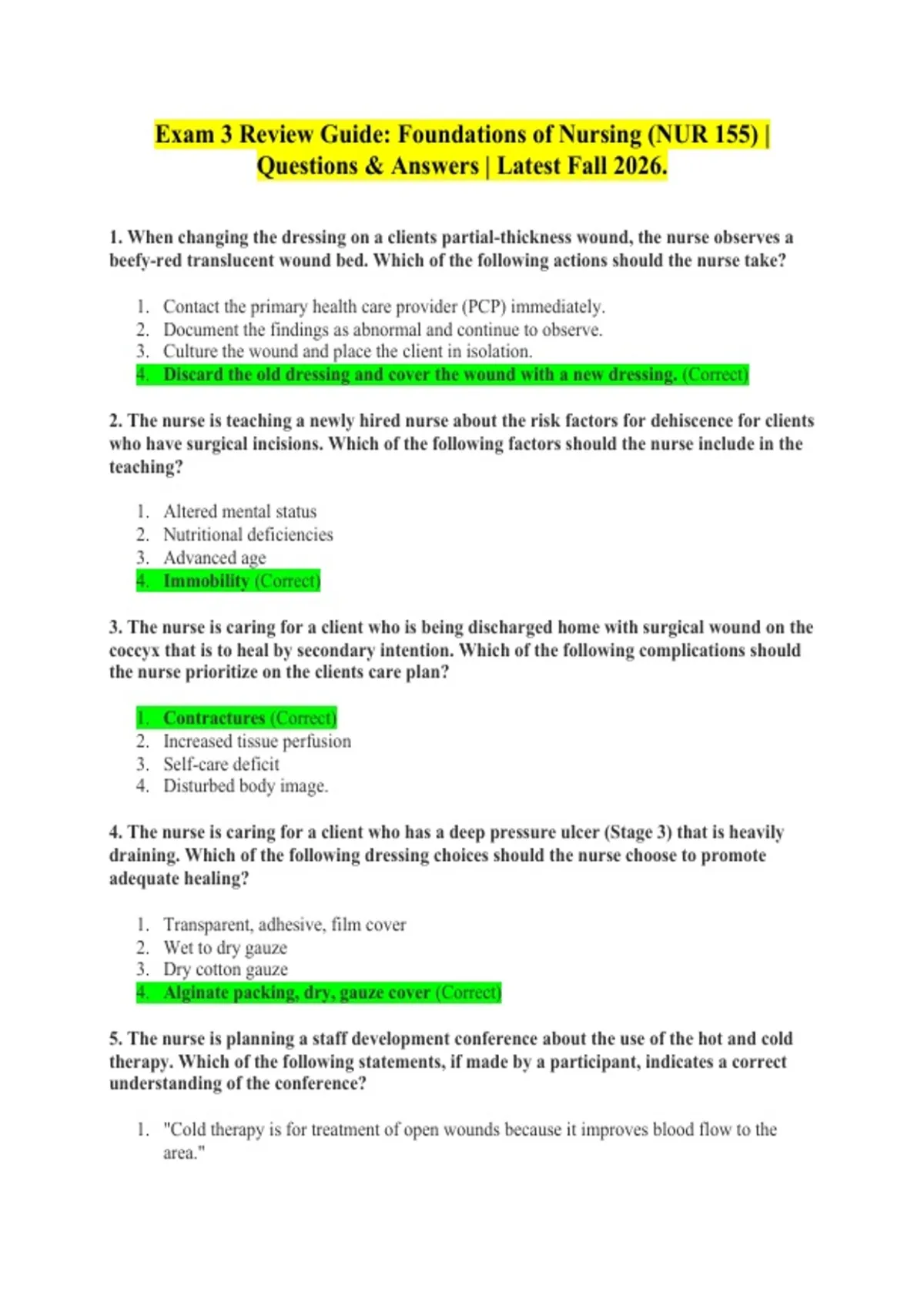 Exam 3 Review Guide: Foundations of Nursing (NUR 155) | Questions & Answers | Latest Fall 2026.

1. When changing the dressing on a clients partial-thickness wound, the nurse observes a beefy-red translucent wound bed. Which of the following actions should the nurse take?

1. Contact the primary health care provider (PCP) immediately.
2. Document the findings as abnormal and continue to observe.
3. Culture the wound and place the client in isolation.
4. Discard the old dressing and cover the wound with a new dressing. (Correct)

2. The nurse is teaching a newly hired nurse about the risk factors for dehiscence for clients who have surgical incisions. Which of the following factors should the nurse include in the teaching?

1. Altered mental status
2. Nutritional deficiencies
3. Advanced age
4. Immobility (Correct)

3. The nurse is caring for a client who is being discharged home with surgical wound on the coccyx that is to heal by secondary intention. Which of the following complications should the nurse prioritize on the clients care plan?

1. Contractures (Correct)
2. Increased tissue perfusion
3. Self-care deficit
4. Disturbed body image.

4. The nurse is caring for a client who has a deep pressure ulcer (Stage 3) that is heavily draining. Which of the following dressing choices should the nurse choose to promote adequate healing?

1. Transparent, adhesive, film cover
2. Wet to dry gauze
3. Dry cotton gauze
4. Alginate packing, dry, gauze cover (Correct)

5. The nurse is planning a staff development conference about the use of the hot and cold therapy. Which of the following statements, if made by a participant, indicates a correct understanding of the conference?

1. "Cold therapy is for treatment of open wounds because it improves blood flow to the area."